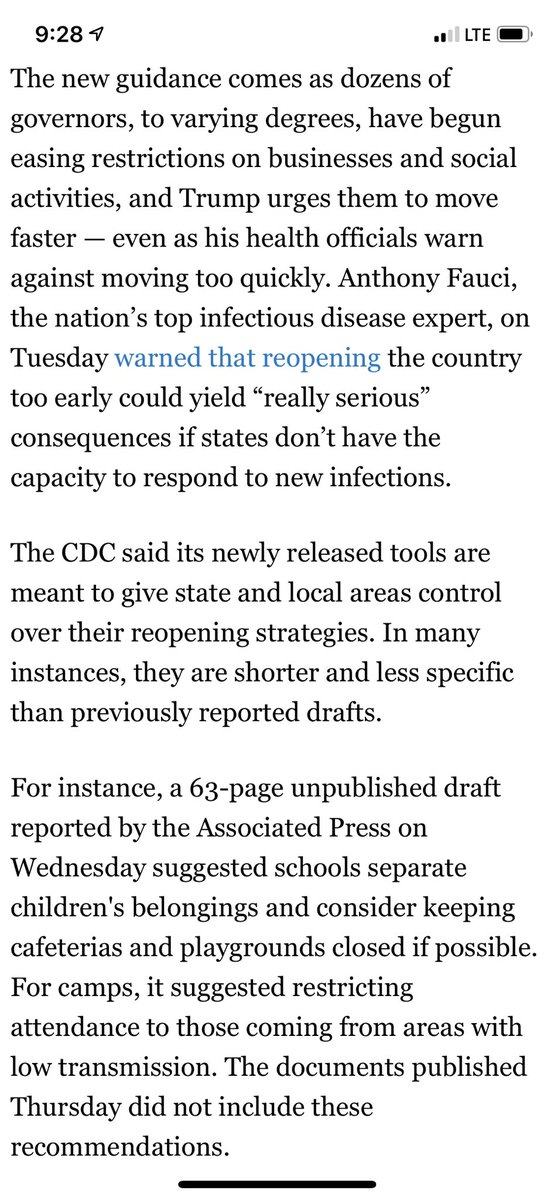 9:28 LTE

The new guidance comes as dozens of governors, to varying degrees, have begun easing restrictions on businesses and social activities, and Trump urges them to move faster — even as his health officials warn against moving too quickly. Anthony Fauci, the nation’s top infectious disease expert, on Tuesday warned that reopening the country too early could yield “really serious” consequences if states don’t have the capacity to respond to new infections.

The CDC said its newly released tools are meant to give state and local areas control over their reopening strategies. In many instances, they are shorter and less specific than previously reported drafts.

For instance, a 63-page unpublished draft reported by the Associated Press on Wednesday suggested schools separate children's belongings and consider keeping cafeterias and playgrounds closed if possible. For camps, it suggested restricting attendance to those coming from areas with low transmission. The documents published Thursday did not include these recommendations.